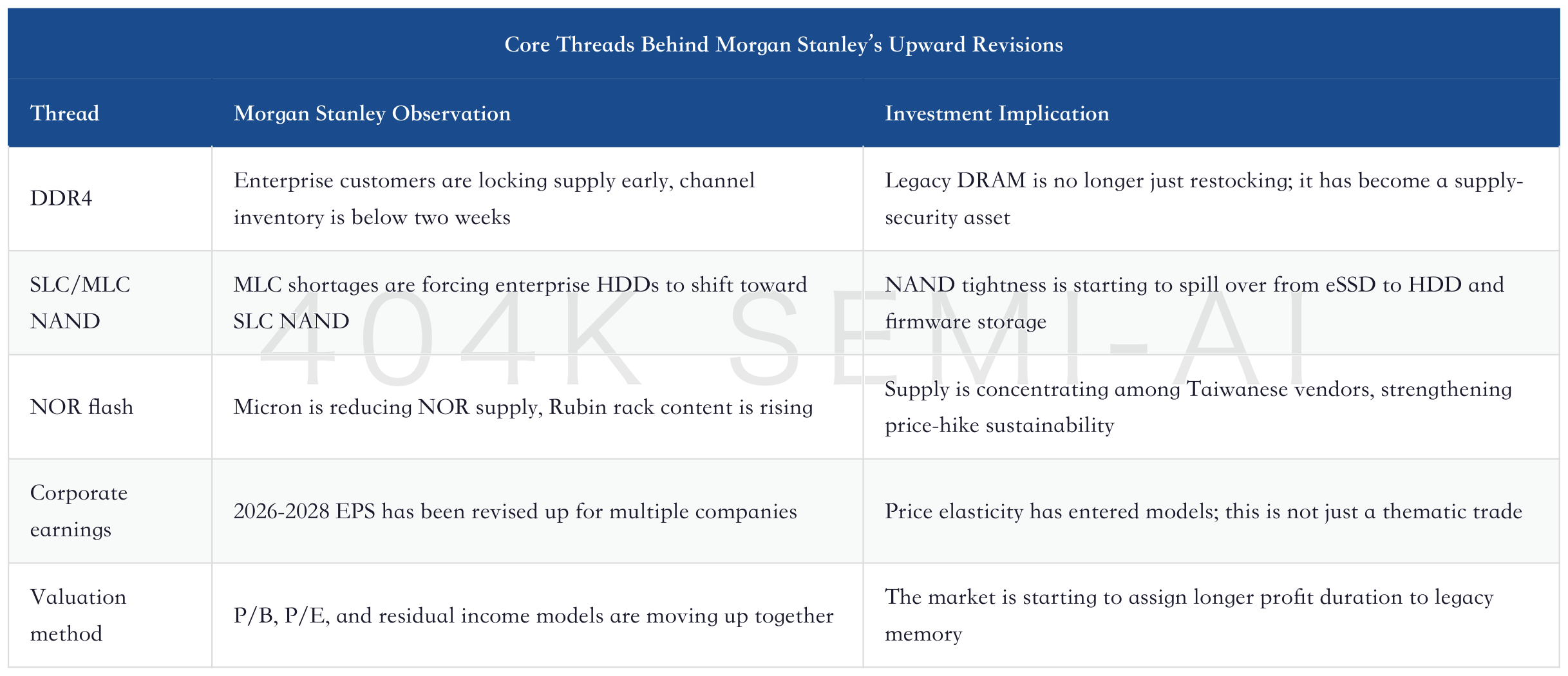 Core Threads Behind Morgan Stanley's Upward Revisions

| Thread | Morgan Stanley Observation | Investment Implication |
|---|---|---|
| DDR4 | Enterprise customers are locking supply early, channel inventory is below two weeks | Legacy DRAM is no longer just restocking; it has become a supply-security asset |
| SLC/MLC NAND | MLC shortages are forcing enterprise HDDs to shift toward SLC NAND | NAND tightness is starting to spill over from eSSD to HDD and firmware storage |
| NOR flash | Micron is reducing NOR supply, Rubin rack content is rising | Supply is concentrating among Taiwanese vendors, strengthening price-hike sustainability |
| Corporate earnings | 2026-2028 EPS has been revised up for multiple companies | Price elasticity has entered models; this is not just a thematic trade |
| Valuation method | P/B, P/E, and residual income models are moving up together | The market is starting to assign longer profit duration to legacy memory |

404K SEMI-AI